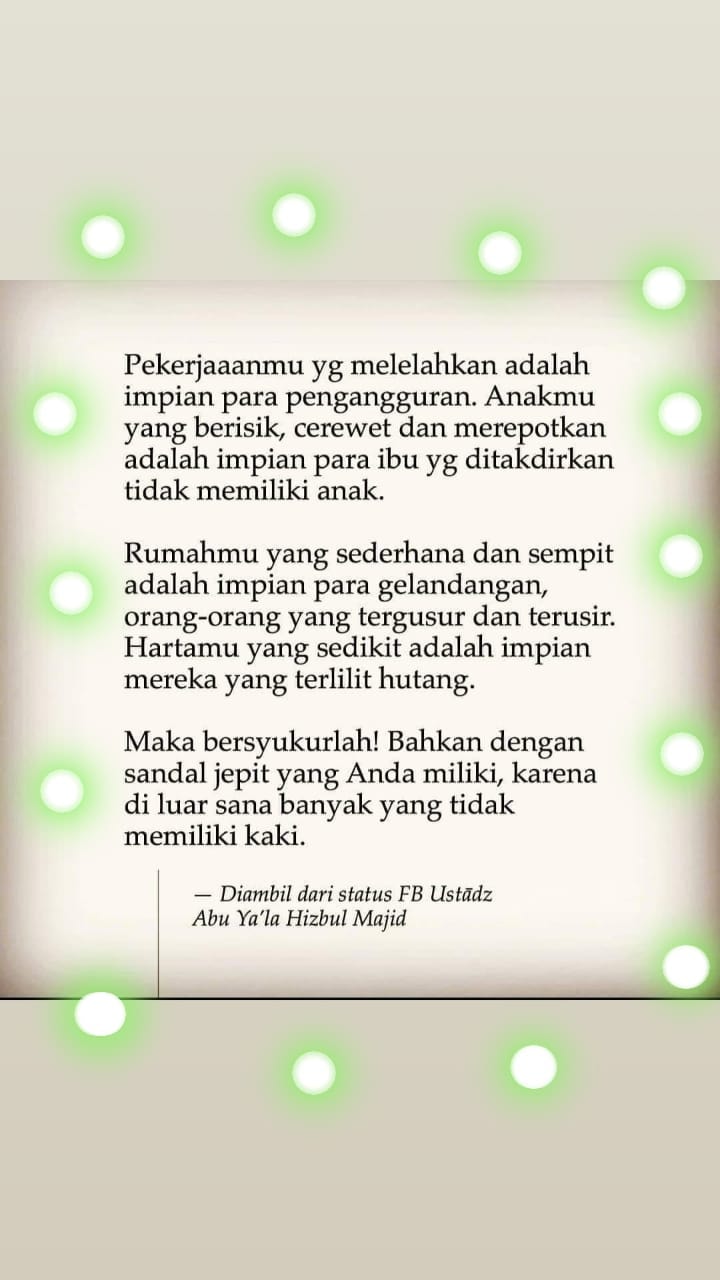 Pekerjaaanmu yg melelahkan adalah impian para pengangguran. Anakmu yang berisik, cerewet dan merepotkan adalah impian para ibu yg ditakdirkan tidak memiliki anak.

Rumahmu yang sederhana dan sempit adalah impian para gelandangan, orang-orang yang tergusur dan terusir. Hartamu yang sedikit adalah impian mereka yang terlilit hutang.

Maka bersyukurlah! Bahkan dengan sandal jepit yang Anda miliki, karena di luar sana banyak yang tidak memiliki kaki.

— Diambil dari status FB Ustādz Abu Ya'la Hizbul Majid